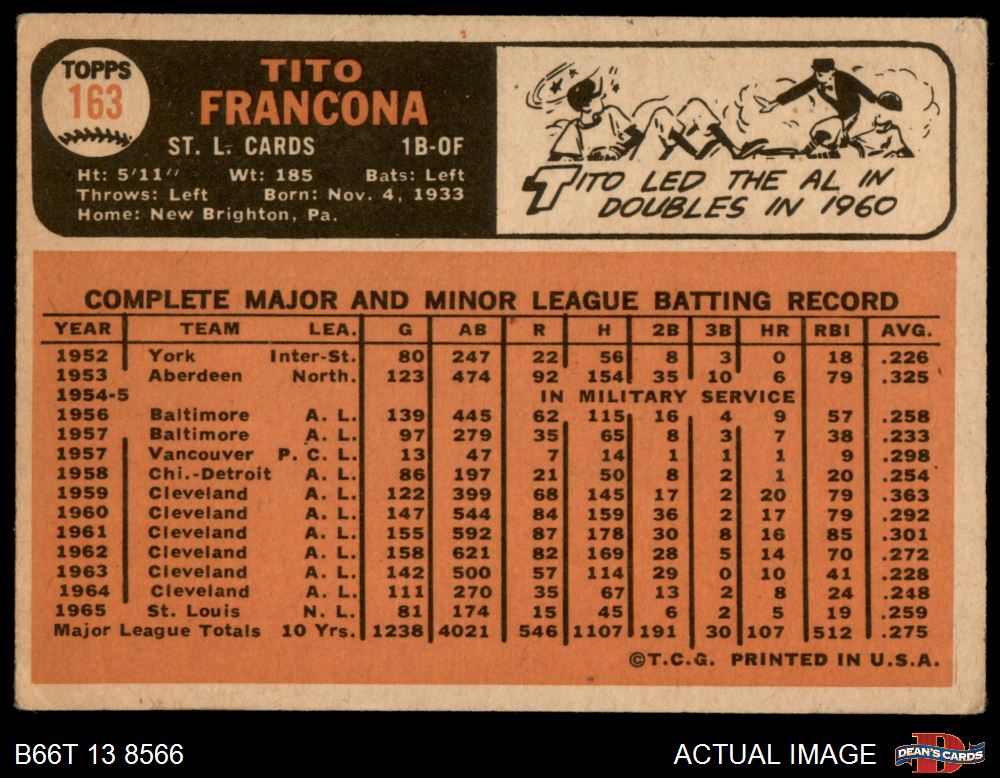 TOPPS
163

TITO
FRANCONA

ST. L. CARDS 1B-OF

Ht: 5'11" Wt: 185 Bats: Left
Throws: Left Born: Nov. 4, 1933
Home: New Brighton, Pa.

TITO LED THE AL IN DOUBLES IN 1960

COMPLETE MAJOR AND MINOR LEAGUE BATTING RECORD

| YEAR | TEAM | LEA. | G | AB | R | H | 2B | 3B | HR | RBI | AVG. |
|---|---|---|---|---|---|---|---|---|---|---|---|
| 1952 | York | Inter-St. | 80 | 247 | 22 | 56 | 8 | 3 | 0 | 18 | .226 |
| 1953 | Aberdeen | North. | 123 | 474 | 92 | 154 | 35 | 10 | 6 | 79 | .325 |
| 1954-5 | | | | | IN MILITARY SERVICE | | | | | | |
| 1956 | Baltimore | A. L. | 139 | 445 | 62 | 115 | 16 | 4 | 9 | 57 | .258 |
| 1957 | Baltimore | A. L. | 97 | 279 | 35 | 65 | 8 | 3 | 7 | 38 | .233 |
| 1957 | Vancouver | P. C. L. | 13 | 47 | 7 | 14 | 1 | 1 | 1 | 9 | .298 |
| 1958 | Chi.-Detroit | A. L. | 86 | 197 | 21 | 50 | 8 | 2 | 1 | 20 | .254 |
| 1959 | Cleveland | A. L. | 122 | 399 | 68 | 145 | 17 | 2 | 20 | 79 | .363 |
| 1960 | Cleveland | A. L. | 147 | 544 | 84 | 159 | 36 | 2 | 17 | 79 | .292 |
| 1961 | Cleveland | A. L. | 155 | 592 | 87 | 178 | 30 | 8 | 16 | 85 | .301 |
| 1962 | Cleveland | A. L. | 158 | 621 | 82 | 169 | 28 | 5 | 14 | 70 | .272 |
| 1963 | Cleveland | A. L. | 142 | 500 | 57 | 114 | 29 | 0 | 10 | 41 | .228 |
| 1964 | Cleveland | A. L. | 111 | 270 | 35 | 67 | 13 | 2 | 8 | 24 | .248 |
| 1965 | St. Louis | N. L. | 81 | 174 | 15 | 45 | 6 | 2 | 5 | 19 | .259 |
| Major League Totals | | 10 Yrs. | 1238 | 4021 | 546 | 1107 | 191 | 30 | 107 | 512 | .275 |

©T.C.G. PRINTED IN U.S.A.

B66T 13 8566

ACTUAL IMAGE

DEAN'S CARDS